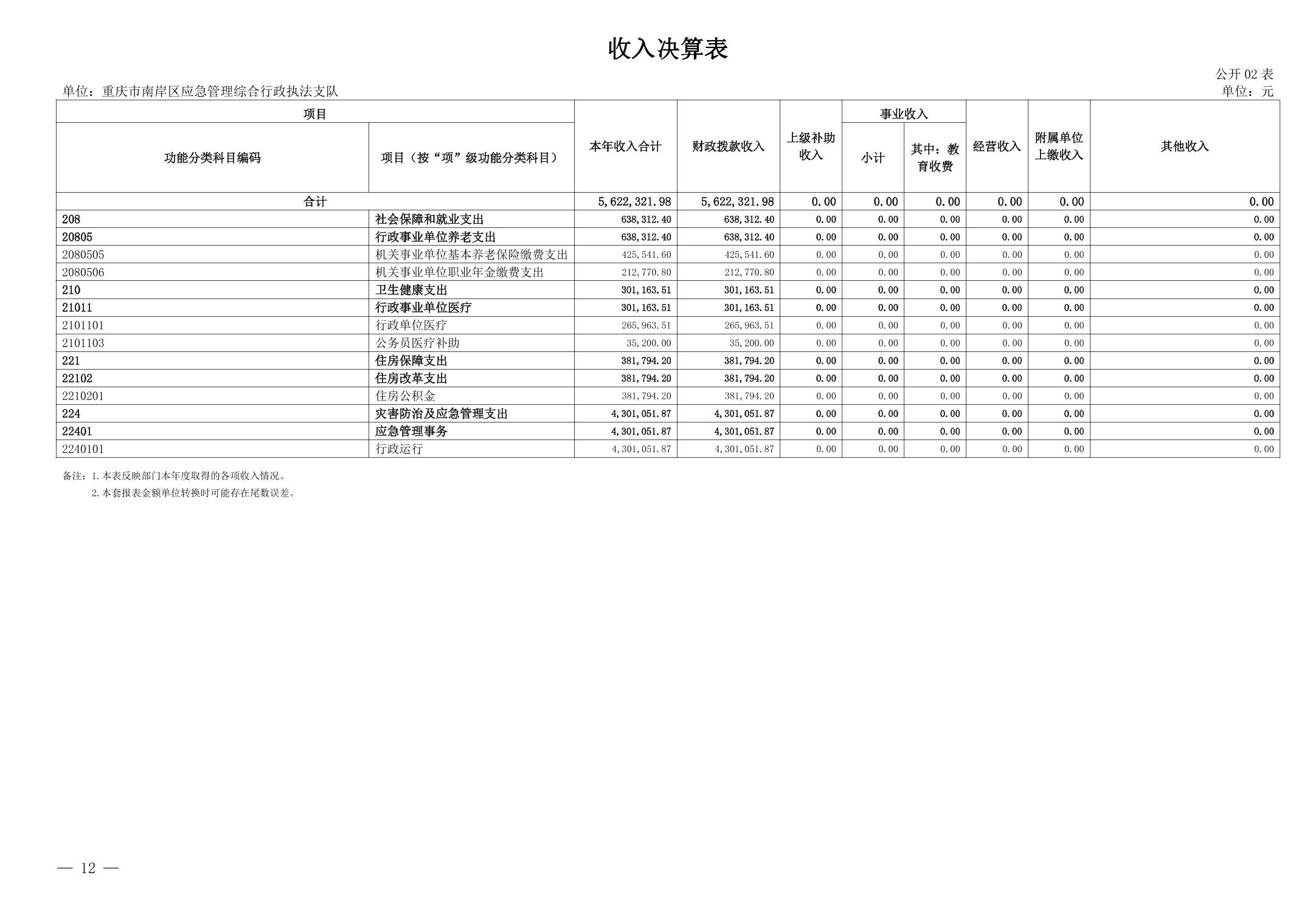 收入决算表

公开 02 表

单位：重庆市南岸区应急管理综合行政执法支队

单位：元

| 功能分类科目编码 | 项目（按“项”级功能分类科目） | 本年收入合计 | 财政拨款收入 | 上级补助收入 | 事业收入 小计 | 事业收入 其中：教育收费 | 经营收入 | 附属单位上缴收入 | 其他收入 |
|---|---|---|---|---|---|---|---|---|---|
| 合计 | | 5,622,321.98 | 5,622,321.98 | 0.00 | 0.00 | 0.00 | 0.00 | 0.00 | 0.00 |
| 208 | 社会保障和就业支出 | 638,312.40 | 638,312.40 | 0.00 | 0.00 | 0.00 | 0.00 | 0.00 | 0.00 |
| 20805 | 行政事业单位养老支出 | 638,312.40 | 638,312.40 | 0.00 | 0.00 | 0.00 | 0.00 | 0.00 | 0.00 |
| 2080505 | 机关事业单位基本养老保险缴费支出 | 425,541.60 | 425,541.60 | 0.00 | 0.00 | 0.00 | 0.00 | 0.00 | 0.00 |
| 2080506 | 机关事业单位职业年金缴费支出 | 212,770.80 | 212,770.80 | 0.00 | 0.00 | 0.00 | 0.00 | 0.00 | 0.00 |
| 210 | 卫生健康支出 | 301,163.51 | 301,163.51 | 0.00 | 0.00 | 0.00 | 0.00 | 0.00 | 0.00 |
| 21011 | 行政事业单位医疗 | 301,163.51 | 301,163.51 | 0.00 | 0.00 | 0.00 | 0.00 | 0.00 | 0.00 |
| 2101101 | 行政单位医疗 | 265,963.51 | 265,963.51 | 0.00 | 0.00 | 0.00 | 0.00 | 0.00 | 0.00 |
| 2101103 | 公务员医疗补助 | 35,200.00 | 35,200.00 | 0.00 | 0.00 | 0.00 | 0.00 | 0.00 | 0.00 |
| 221 | 住房保障支出 | 381,794.20 | 381,794.20 | 0.00 | 0.00 | 0.00 | 0.00 | 0.00 | 0.00 |
| 22102 | 住房改革支出 | 381,794.20 | 381,794.20 | 0.00 | 0.00 | 0.00 | 0.00 | 0.00 | 0.00 |
| 2210201 | 住房公积金 | 381,794.20 | 381,794.20 | 0.00 | 0.00 | 0.00 | 0.00 | 0.00 | 0.00 |
| 224 | 灾害防治及应急管理支出 | 4,301,051.87 | 4,301,051.87 | 0.00 | 0.00 | 0.00 | 0.00 | 0.00 | 0.00 |
| 22401 | 应急管理事务 | 4,301,051.87 | 4,301,051.87 | 0.00 | 0.00 | 0.00 | 0.00 | 0.00 | 0.00 |
| 2240101 | 行政运行 | 4,301,051.87 | 4,301,051.87 | 0.00 | 0.00 | 0.00 | 0.00 | 0.00 | 0.00 |

备注：1.本表反映部门本年度取得的各项收入情况。
2.本套报表金额单位转换时可能存在尾数误差。

— 12 —